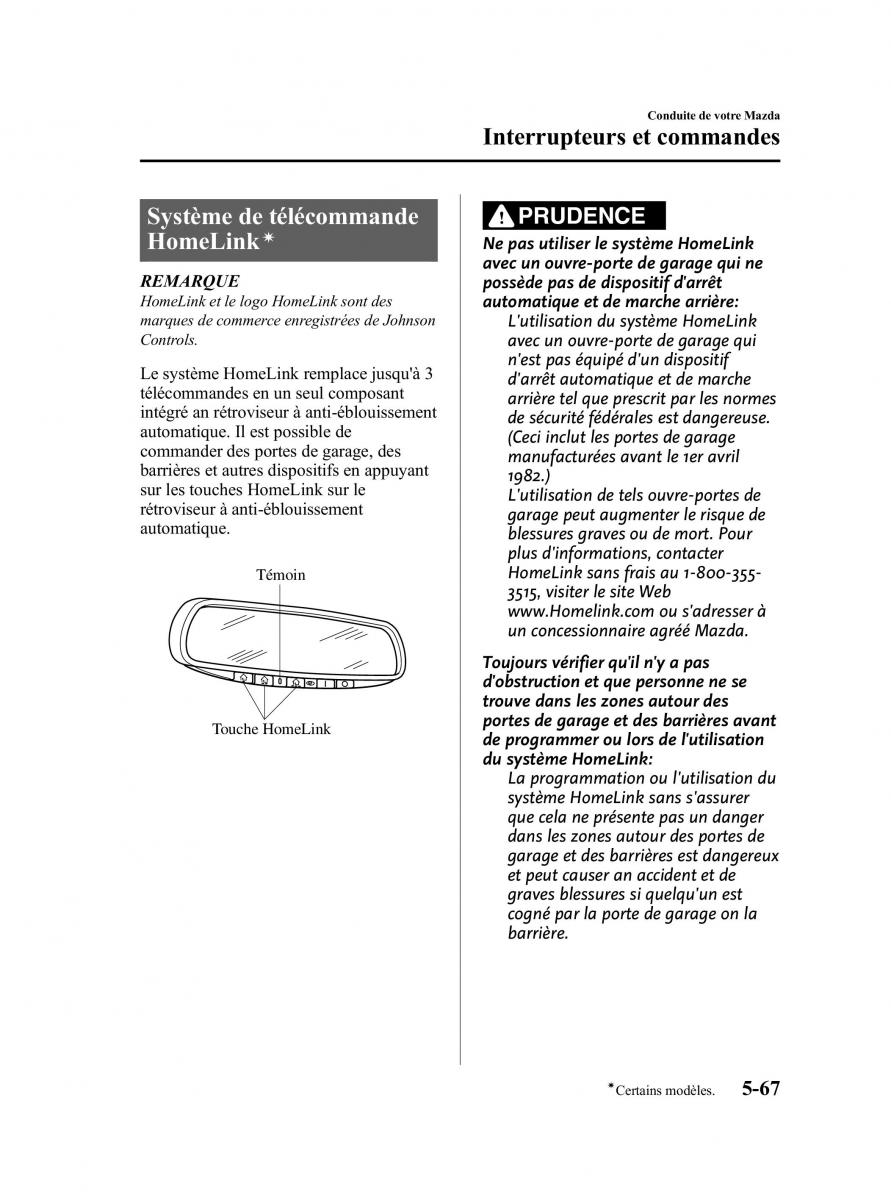 Conduite de votre Mazda

Interrupteurs et commandes

Système de télécommande HomeLink*

REMARQUE

HomeLink et le logo HomeLink sont des marques de commerce enregistrées de Johnson Controls.

Le système HomeLink remplace jusqu'à 3 télécommandes en un seul composant intégré an rétroviseur à anti-éblouissement automatique. Il est possible de commander des portes de garage, des barrières et autres dispositifs en appuyant sur les touches HomeLink sur le rétroviseur à anti-éblouissement automatique.

Témoin

Touche HomeLink

PRUDENCE

Ne pas utiliser le système HomeLink avec un ouvre-porte de garage qui ne possède pas de dispositif d'arrêt automatique et de marche arrière:

L'utilisation du système HomeLink avec un ouvre-porte de garage qui n'est pas équipé d'un dispositif d'arrêt automatique et de marche arrière tel que prescrit par les normes de sécurité fédérales est dangereuse. (Ceci inclut les portes de garage manufacturées avant le 1er avril 1982.)

L'utilisation de tels ouvre-portes de garage peut augmenter le risque de blessures graves ou de mort. Pour plus d'informations, contacter HomeLink sans frais au 1-800-355-3515, visiter le site Web www.Homelink.com ou s'adresser à un concessionnaire agréé Mazda.

Toujours vérifier qu'il n'y a pas d'obstruction et que personne ne se trouve dans les zones autour des portes de garage et des barrières avant de programmer ou lors de l'utilisation du système HomeLink:

La programmation ou l'utilisation du système HomeLink sans s'assurer que cela ne présente pas un danger dans les zones autour des portes de garage et des barrières est dangereux et peut causer an accident et de graves blessures si quelqu'un est cogné par la porte de garage on la barrière.

*Certains modèles. 5-67